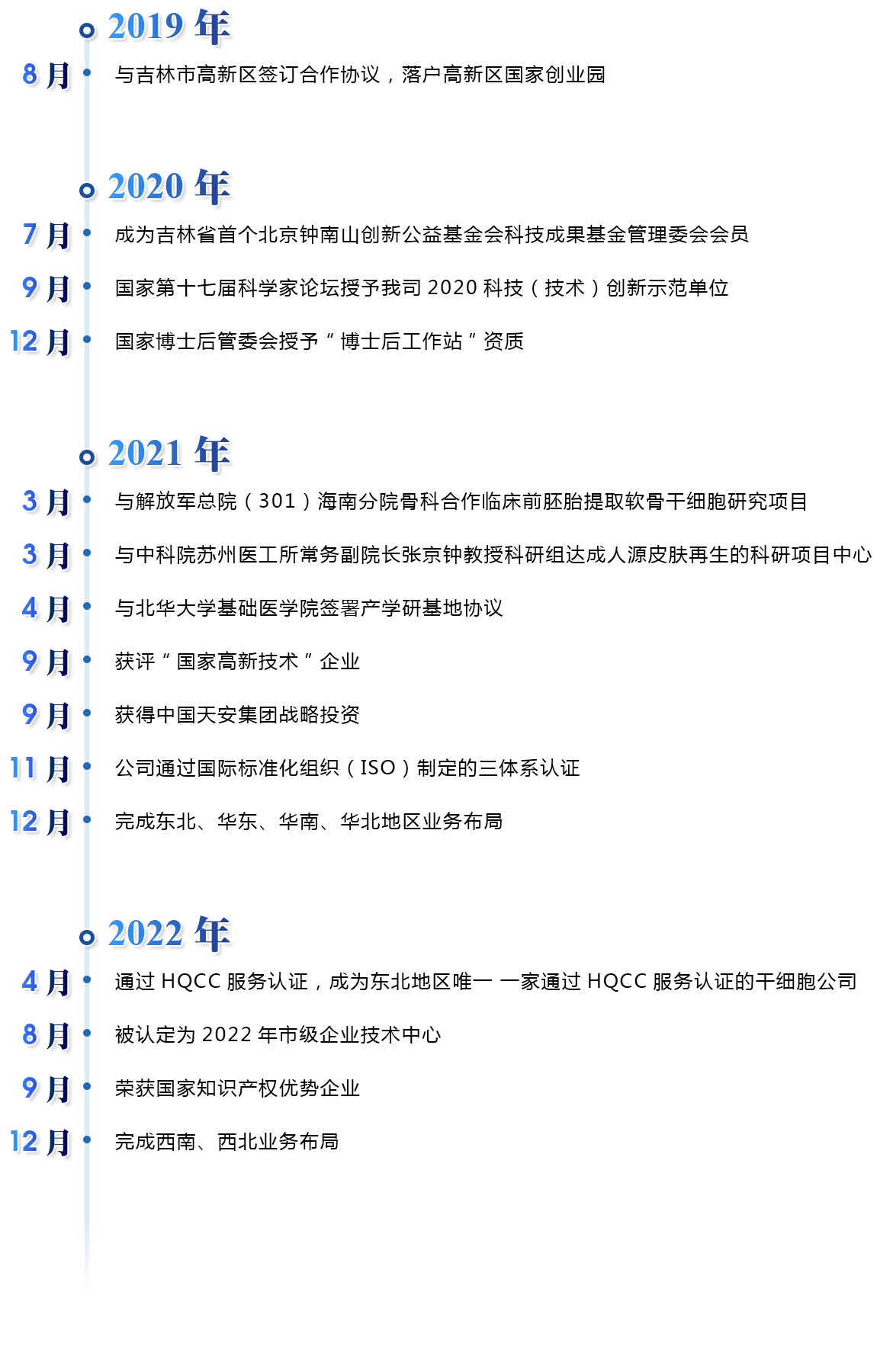 2019 年

8 月 与吉林市高新区签订合作协议，落户高新区国家创业园

2020 年

7 月 成为吉林省首个北京钟南山创新公益基金会科技成果基金管理委会会员

9 月 国家第十七届科学家论坛授予我司 2020 科技（技术）创新示范单位

12 月 国家博士后管委会授予“博士后工作站”资质

2021 年

3 月 与解放军总院（301）海南分院骨科合作临床前胚胎提取软骨干细胞研究项目

3 月 与中科院苏州医工所常务副院长张京钟教授科研组达成人源皮肤再生的科研项目中心

4 月 与北华大学基础医学院签署产学研基地协议

9 月 获评“国家高新技术”企业

9 月 获得中国天安集团战略投资

11 月 公司通过国际标准化组织（ISO）制定的三体系认证

12 月 完成东北、华东、华南、华北地区业务布局

2022 年

4 月 通过 HQCC 服务认证，成为东北地区唯一 一家通过 HQCC 服务认证的干细胞公司

8 月 被认定为 2022 年市级企业技术中心

9 月 荣获国家知识产权优势企业

12 月 完成西南、西北业务布局